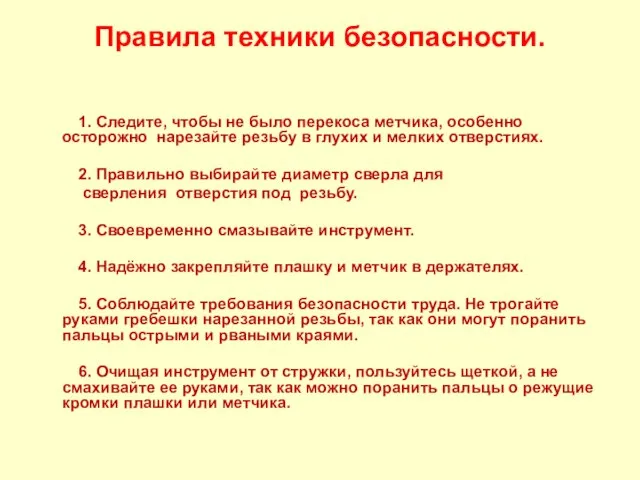 Правила техники безопасности.

1. Следите, чтобы не было перекоса метчика, особенно осторожно нарезайте резьбу в глухих и мелких отверстиях.

2. Правильно выбирайте диаметр сверла для сверления отверстия под резьбу.

3. Своевременно смазывайте инструмент.

4. Надёжно закрепляйте плашку и метчик в держателях.

5. Соблюдайте требования безопасности труда. Не трогайте руками гребешки нарезанной резьбы, так как они могут поранить пальцы острыми и рваными краями.

6. Очищая инструмент от стружки, пользуйтесь щеткой, а не смахивайте ее руками, так как можно поранить пальцы о режущие кромки плашки или метчика.